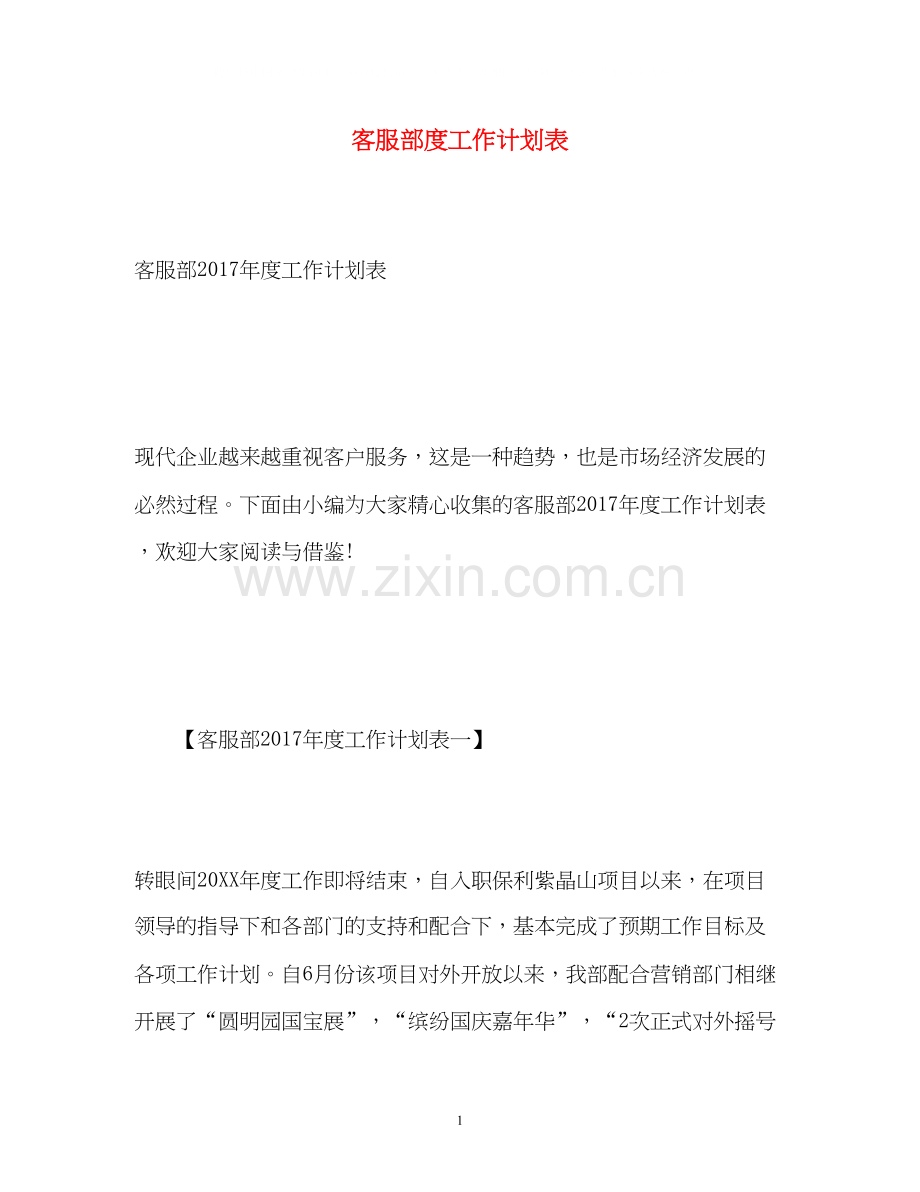 客服部度工作计划表

客服部2017年度工作计划表

现代企业越来越重视客户服务，这是一种趋势，也是市场经济发展的必然过程。下面由小编为大家精心收集的客服部2017年度工作计划表，欢迎大家阅读与借鉴!

www.zixin.com.cn

【客服部2017年度工作计划表一】

转眼间20XX年度工作即将结束，自入职保利紫晶山项目以来，在项目领导的指导下和各部门的支持和配合下，基本完成了预期工作目标及各项工作计划。自6月份该项目对外开放以来，我部配合营销部门相继开展了“圆明园国宝展”，“缤纷国庆嘉年华”，“2次正式对外摇号

1